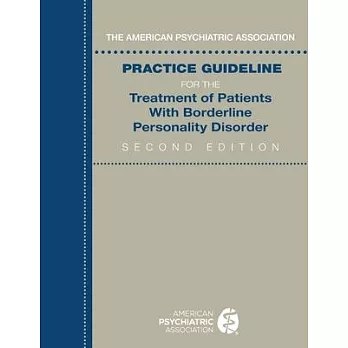 THE AMERICAN PSYCHIATRIC ASSOCIATION

PRACTICE GUIDELINE
FOR THE
Treatment of Patients With Borderline Personality Disorder
SECOND EDITION

AMERICAN
PSYCHIATRIC
ASSOCIATION